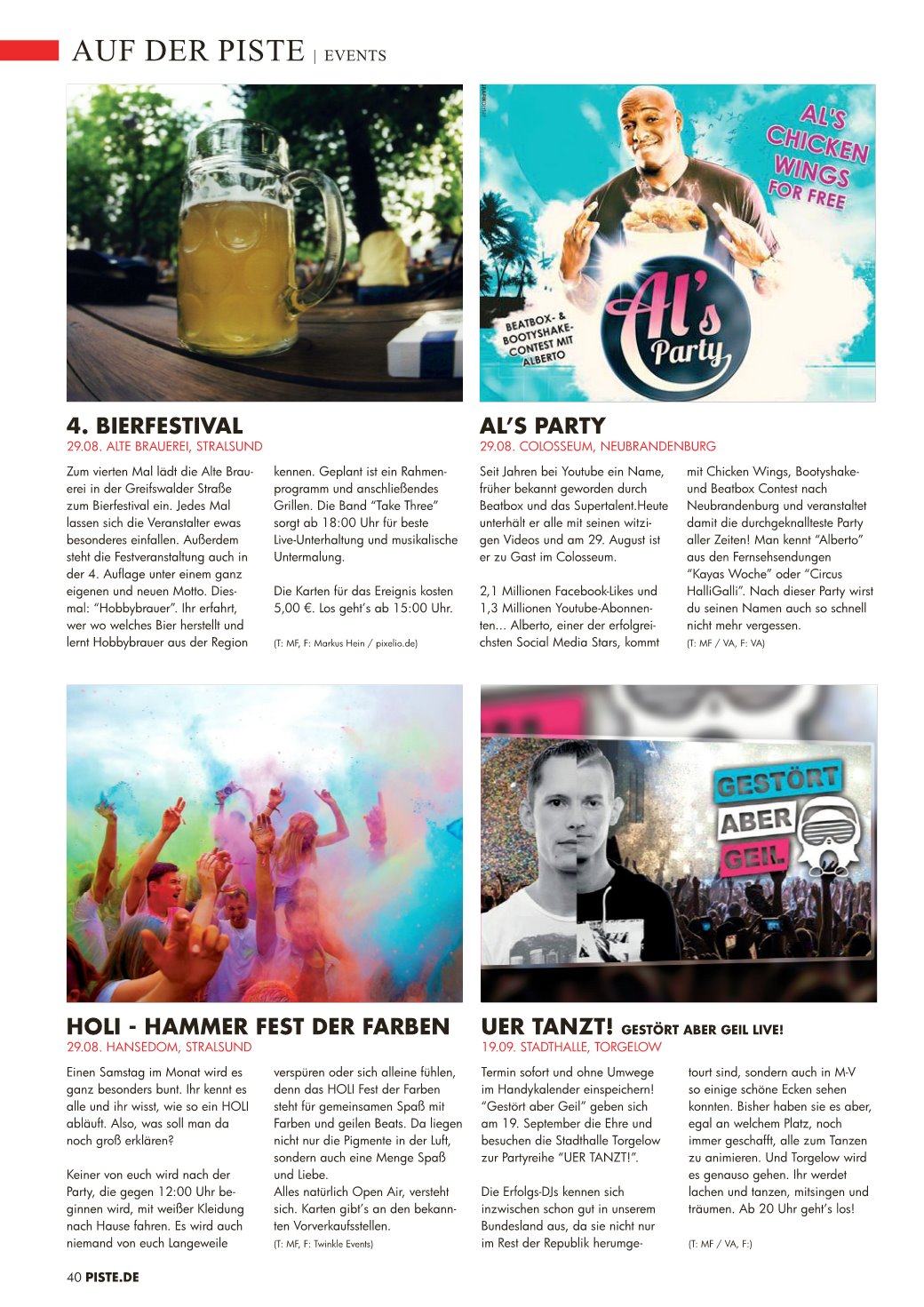 AUF DER PISTE | EVENTS

AL'S CHICKEN WINGS FOR FREE

BEATBOX- & BOOTYSHAKE-CONTEST MIT ALBERTO

Al's Party

4. BIERFESTIVAL
29.08. ALTE BRAUEREI, STRALSUND

Zum vierten Mal lädt die Alte Brauerei in der Greifswalder Straße zum Bierfestival ein. Jedes Mal lassen sich die Veranstalter ewas besonderes einfallen. Außerdem steht die Festveranstaltung auch in der 4. Auflage unter einem ganz eigenen und neuen Motto. Diesmal: "Hobbybrauer". Ihr erfahrt, wer wo welches Bier herstellt und lernt Hobbybrauer aus der Region kennen. Geplant ist ein Rahmenprogramm und anschließendes Grillen. Die Band "Take Three" sorgt ab 18:00 Uhr für beste Live-Unterhaltung und musikalische Untermalung.

Die Karten für das Ereignis kosten 5,00 €. Los geht's ab 15:00 Uhr.

(T: MF, F: Markus Hein / pixelio.de)

AL'S PARTY
29.08. COLOSSEUM, NEUBRANDENBURG

Seit Jahren bei Youtube ein Name, früher bekannt geworden durch Beatbox und das Supertalent.Heute unterhält er alle mit seinen witzigen Videos und am 29. August ist er zu Gast im Colosseum.

2,1 Millionen Facebook-Likes und 1,3 Millionen Youtube-Abonnenten... Alberto, einer der erfolgreichsten Social Media Stars, kommt mit Chicken Wings, Bootyshake- und Beatbox Contest nach Neubrandenburg und veranstaltet damit die durchgeknallteste Party aller Zeiten! Man kennt "Alberto" aus den Fernsehsendungen "Kayas Woche" oder "Circus HalliGalli". Nach dieser Party wirst du seinen Namen auch so schnell nicht mehr vergessen.

(T: MF / VA, F: VA)

GESTÖRT ABER GEIL

HOLI - HAMMER FEST DER FARBEN
29.08. HANSEDOM, STRALSUND

Einen Samstag im Monat wird es ganz besonders bunt. Ihr kennt es alle und ihr wisst, wie so ein HOLI abläuft. Also, was soll man da noch groß erklären?

Keiner von euch wird nach der Party, die gegen 12:00 Uhr beginnen wird, mit weißer Kleidung nach Hause fahren. Es wird auch niemand von euch Langeweile verspüren oder sich alleine fühlen, denn das HOLI Fest der Farben steht für gemeinsamen Spaß mit Farben und geilen Beats. Da liegen nicht nur die Pigmente in der Luft, sondern auch eine Menge Spaß und Liebe.
Alles natürlich Open Air, versteht sich. Karten gibt's an den bekannten Vorverkaufsstellen.

(T: MF, F: Twinkle Events)

UER TANZT! GESTÖRT ABER GEIL LIVE!
19.09. STADTHALLE, TORGELOW

Termin sofort und ohne Umwege im Handykalender einspeichern! "Gestört aber Geil" geben sich am 19. September die Ehre und besuchen die Stadthalle Torgelow zur Partyreihe "UER TANZT!".

Die Erfolgs-DJs kennen sich inzwischen schon gut in unserem Bundesland aus, da sie nicht nur im Rest der Republik herumgetourt sind, sondern auch in M-V so einige schöne Ecken sehen konnten. Bisher haben sie es aber, egal an welchem Platz, noch immer geschafft, alle zum Tanzen zu animieren. Und Torgelow wird es genauso gehen. Ihr werdet lachen und tanzen, mitsingen und träumen. Ab 20 Uhr geht's los!

(T: MF / VA, F:)

40 PISTE.DE